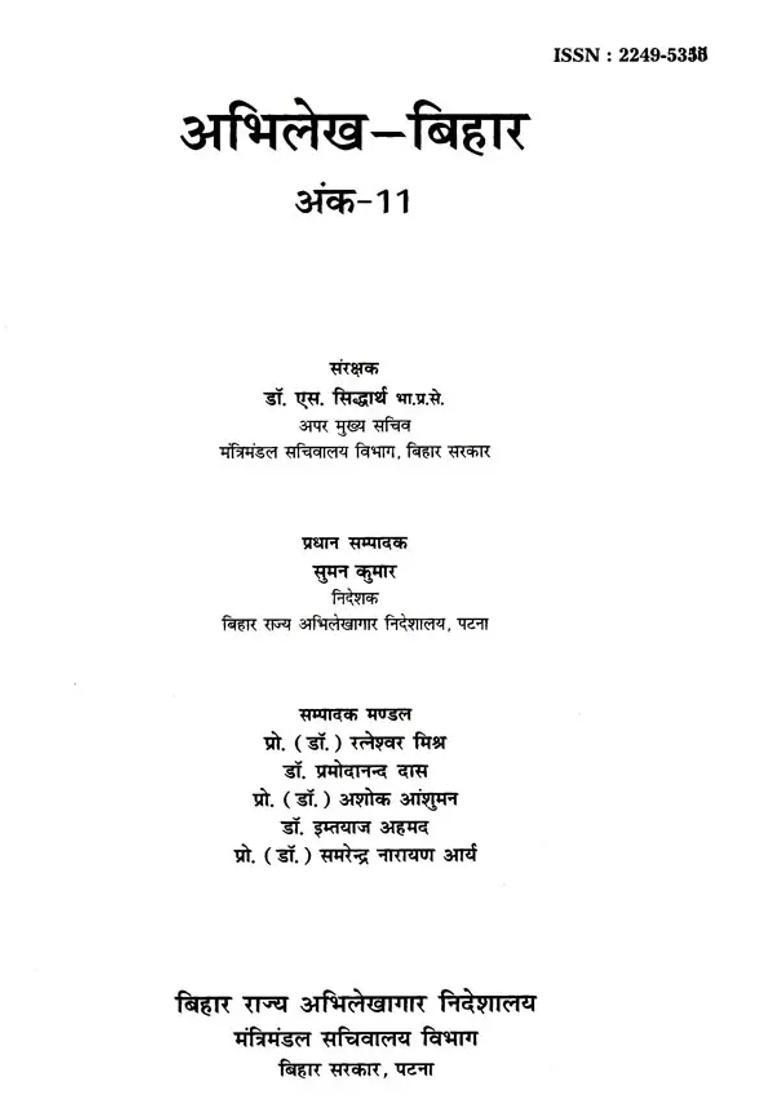 ISSN : 2249-5355

अभिलेख–बिहार
अंक-11

संरक्षक
डॉ. एस. सिद्धार्थ भा.प्र.से.
अपर मुख्य सचिव
मंत्रिमंडल सचिवालय विभाग, बिहार सरकार

प्रधान सम्पादक
सुमन कुमार
निदेशक
बिहार राज्य अभिलेखागार निदेशालय, पटना

सम्पादक मण्डल
प्रो. (डॉ.) रत्नेश्वर मिश्र
डॉ. प्रमोदानन्द दास
प्रो. (डॉ.) अशोक आंशुमन
डॉ. इम्तयाज अहमद
प्रो. (डॉ.) समरेन्द्र नारायण आर्य

बिहार राज्य अभिलेखागार निदेशालय
मंत्रिमंडल सचिवालय विभाग
बिहार सरकार, पटना